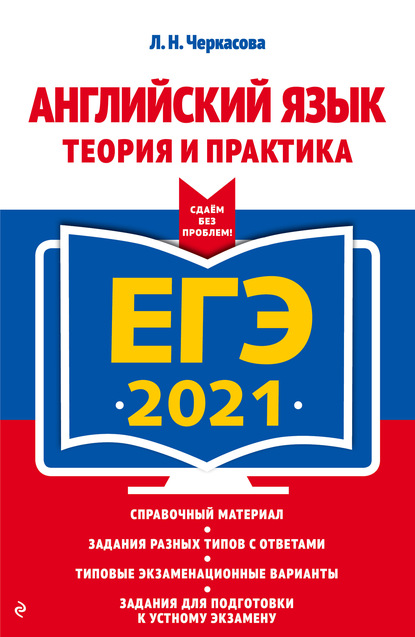 Л. Н. Черкасова

АНГЛИЙСКИЙ ЯЗЫК
ТЕОРИЯ И ПРАКТИКА

СДАЁМ БЕЗ ПРОБЛЕМ!

ЕГЭ
2021

СПРАВОЧНЫЙ МАТЕРИАЛ
ЗАДАНИЯ РАЗНЫХ ТИПОВ С ОТВЕТАМИ
ТИПОВЫЕ ЭКЗАМЕНАЦИОННЫЕ ВАРИАНТЫ
ЗАДАНИЯ ДЛЯ ПОДГОТОВКИ К УСТНОМУ ЭКЗАМЕНУ